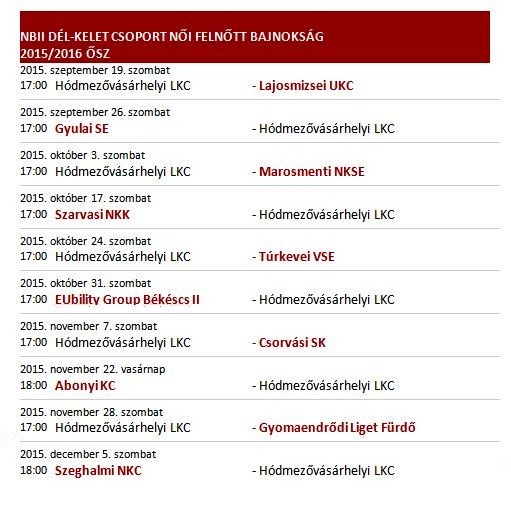 NBII DÉL-KELET CSOPORT NŐI FELNŐTT BAJNOKSÁG
2015/2016 ŐSZ

2015. szeptember 19. szombat
17:00 Hódmezővásárhelyi LKC - Lajosmizsei UKC

2015. szeptember 26. szombat
17:00 Gyulai SE - Hódmezővásárhelyi LKC

2015. október 3. szombat
17:00 Hódmezővásárhelyi LKC - Marosmenti NKSE

2015. október 17. szombat
17:00 Szarvasi NKK - Hódmezővásárhelyi LKC

2015. október 24. szombat
17:00 Hódmezővásárhelyi LKC - Túrkevei VSE

2015. október 31. szombat
17:00 EUbility Group Békéscs II - Hódmezővásárhelyi LKC

2015. november 7. szombat
17:00 Hódmezővásárhelyi LKC - Csorvási SK

2015. november 22. vasárnap
18:00 Abonyi KC - Hódmezővásárhelyi LKC

2015. november 28. szombat
17:00 Hódmezővásárhelyi LKC - Gyomaendrődi Liget Fürdő

2015. december 5. szombat
18:00 Szeghalmi NKC - Hódmezővásárhelyi LKC